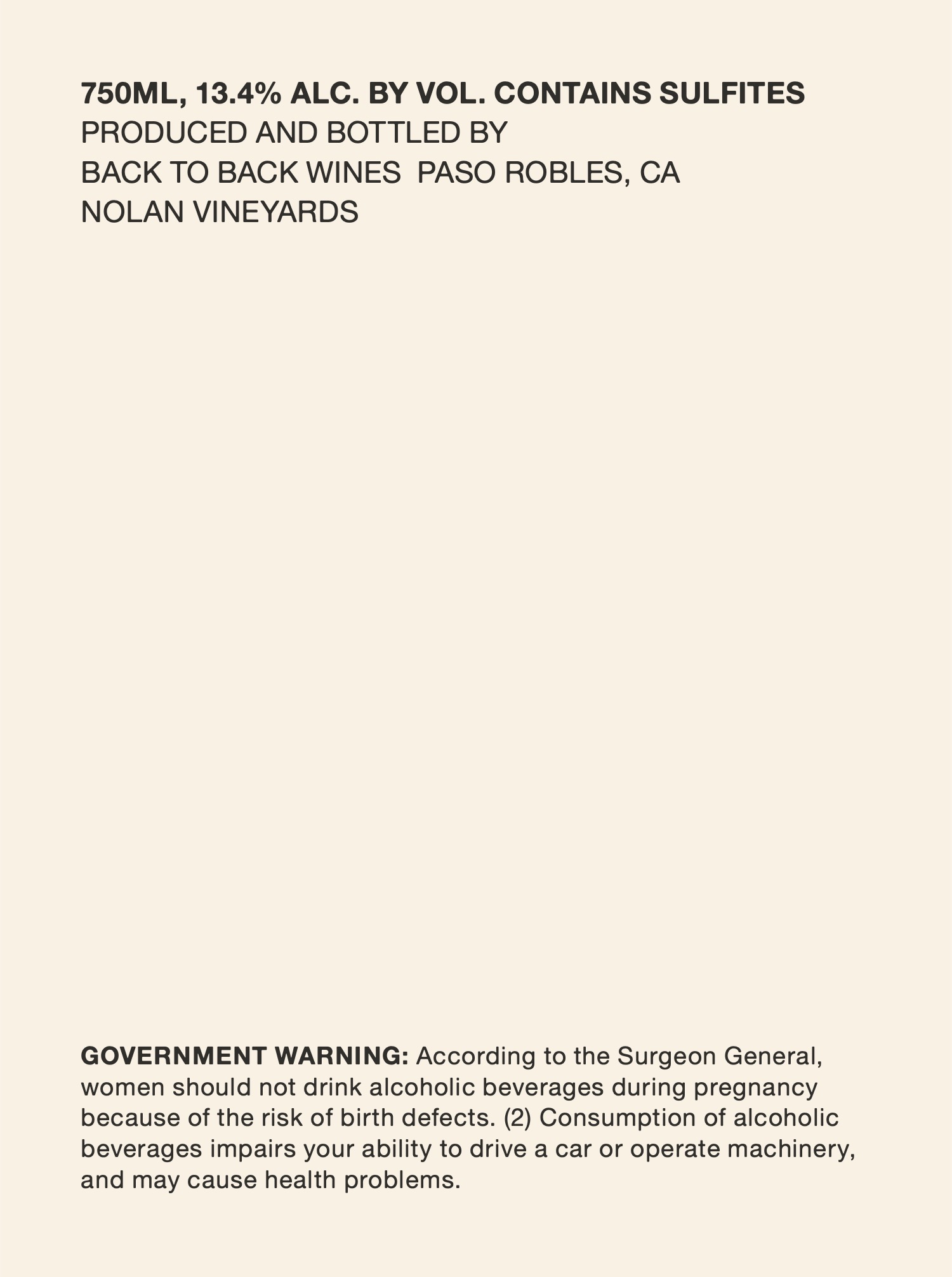 750ML, 13.4% ALC. BY VOL. CONTAINS SULFITES
PRODUCED AND BOTTLED BY
BACK TO BACK WINES  PASO ROBLES, CA
NOLAN VINEYARDS

GOVERNMENT WARNING: According to the Surgeon General, women should not drink alcoholic beverages during pregnancy because of the risk of birth defects. (2) Consumption of alcoholic beverages impairs your ability to drive a car or operate machinery, and may cause health problems.